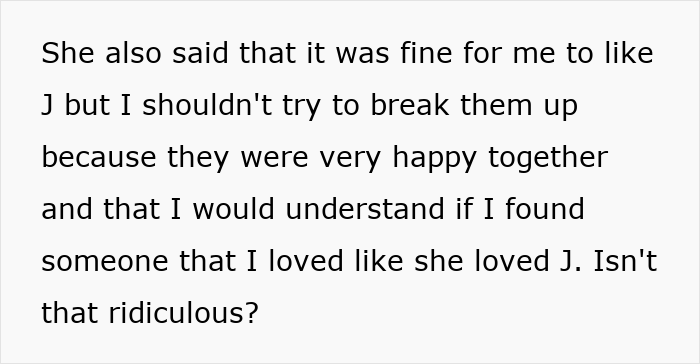 She also said that it was fine for me to like J but I shouldn't try to break them up because they were very happy together and that I would understand if I found someone that I loved like she loved J. Isn't that ridiculous?